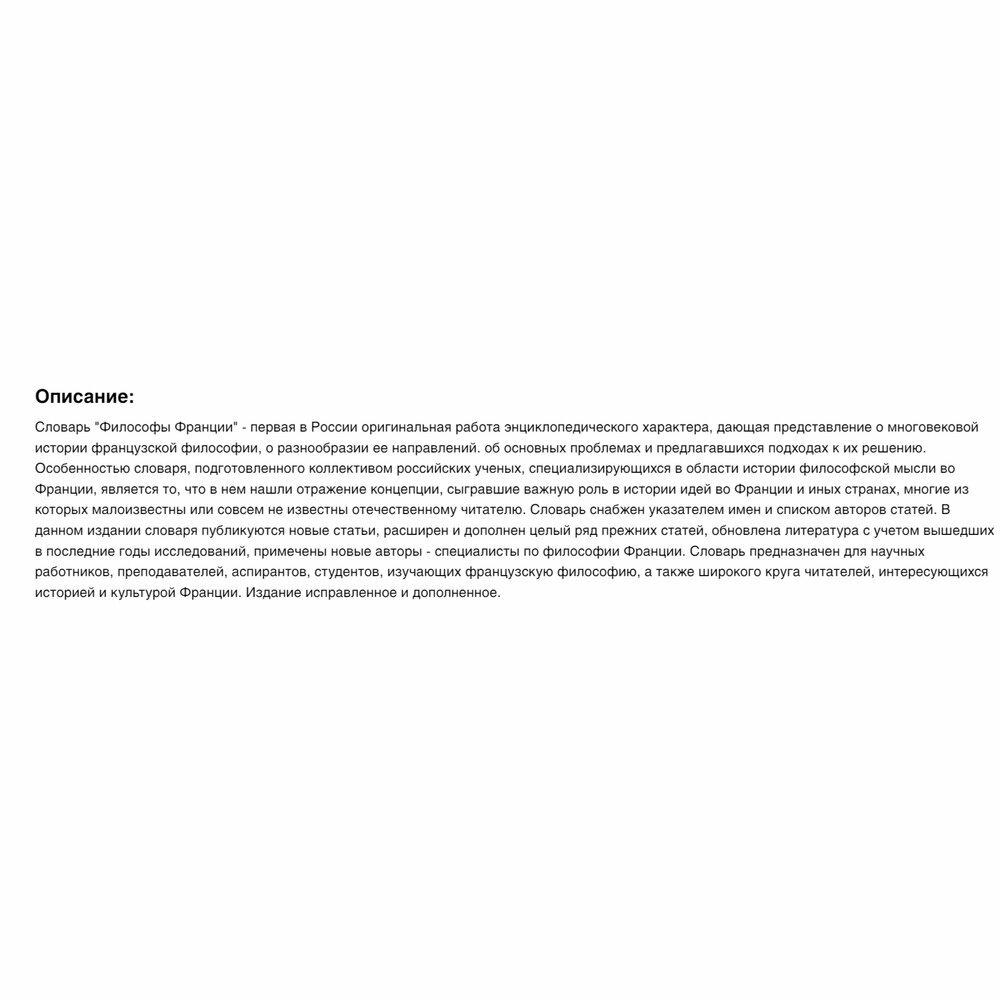 Описание:

Словарь "Философы Франции" - первая в России оригинальная работа энциклопедического характера, дающая представление о многовековой истории французской философии, о разнообразии ее направлений. об основных проблемах и предлагавшихся подходах к их решению. Особенностью словаря, подготовленного коллективом российских ученых, специализирующихся в области истории философской мысли во Франции, является то, что в нем нашли отражение концепции, сыгравшие важную роль в истории идей во Франции и иных странах, многие из которых малоизвестны или совсем не известны отечественному читателю. Словарь снабжен указателем имен и списком авторов статей. В данном издании словаря публикуются новые статьи, расширен и дополнен целый ряд прежних статей, обновлена литература с учетом вышедших в последние годы исследований, примечены новые авторы - специалисты по философии Франции. Словарь предназначен для научных работников, преподавателей, аспирантов, студентов, изучающих французскую философию, а также широкого круга читателей, интересующихся историей и культурой Франции. Издание исправленное и дополненное.